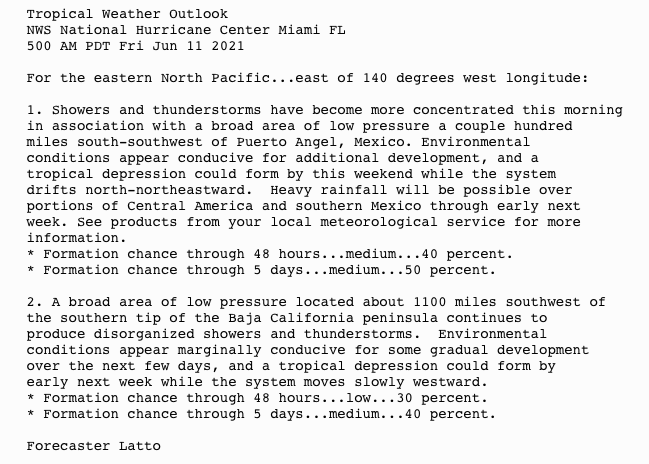 Tropical Weather Outlook
NWS National Hurricane Center Miami FL
500 AM PDT Fri Jun 11 2021

For the eastern North Pacific...east of 140 degrees west longitude:

1. Showers and thunderstorms have become more concentrated this morning in association with a broad area of low pressure a couple hundred miles south-southwest of Puerto Angel, Mexico. Environmental conditions appear conducive for additional development, and a tropical depression could form by this weekend while the system drifts north-northeastward.  Heavy rainfall will be possible over portions of Central America and southern Mexico through early next week. See products from your local meteorological service for more information.
* Formation chance through 48 hours...medium...40 percent.
* Formation chance through 5 days...medium...50 percent.

2. A broad area of low pressure located about 1100 miles southwest of the southern tip of the Baja California peninsula continues to produce disorganized showers and thunderstorms.  Environmental conditions appear marginally conducive for some gradual development over the next few days, and a tropical depression could form by early next week while the system moves slowly westward.
* Formation chance through 48 hours...low...30 percent.
* Formation chance through 5 days...medium...40 percent.

Forecaster Latto